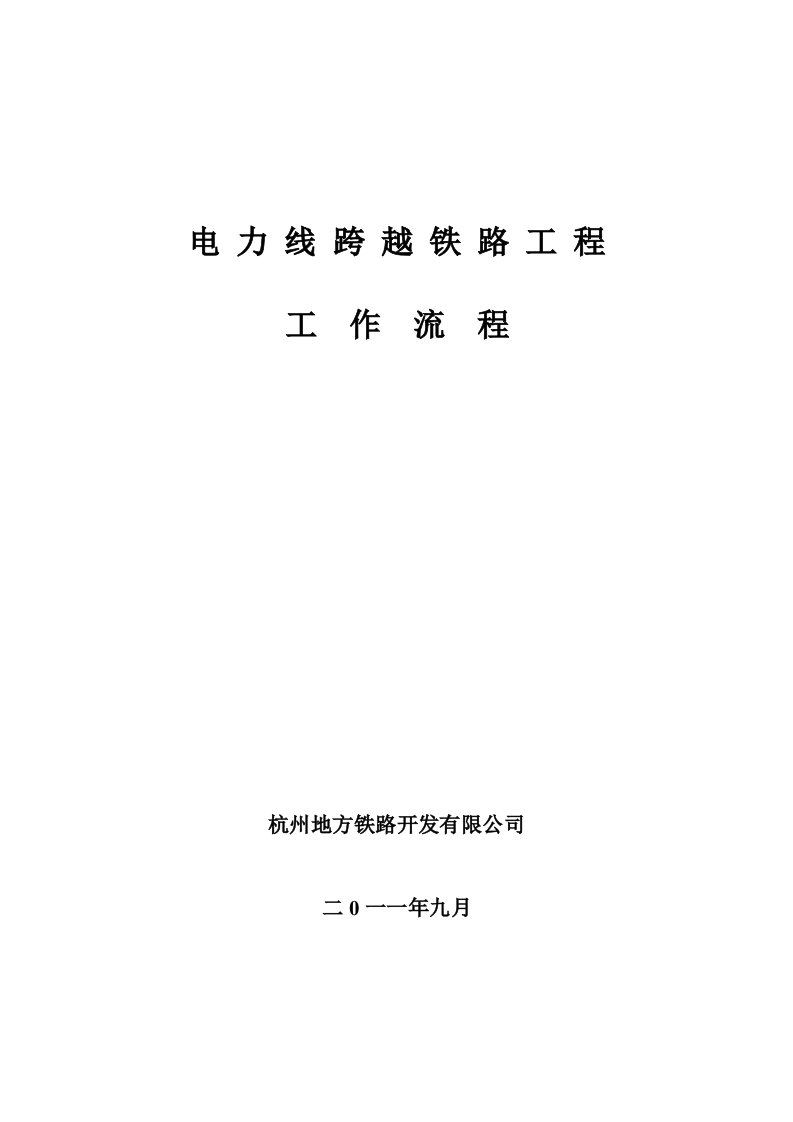 电力线跨越铁路工程

工作流程

杭州地方铁路开发有限公司

二0一一年九月